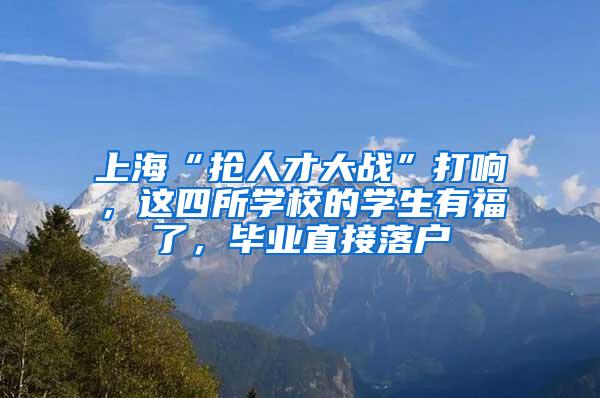 上海“抢人才大战”打响，这四所学校的学生有福了，毕业直接落户